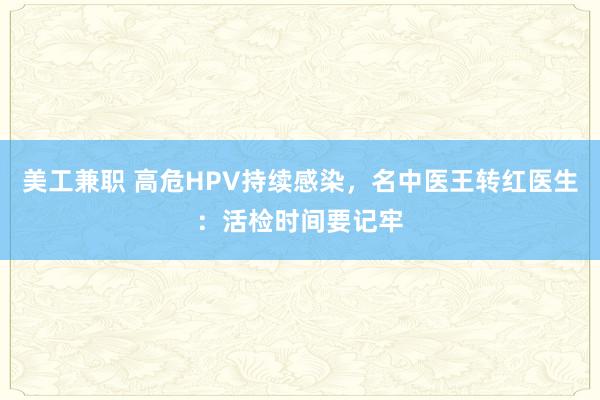 美工兼职 高危HPV持续感染，名中医王转红医生：活检时间要记牢